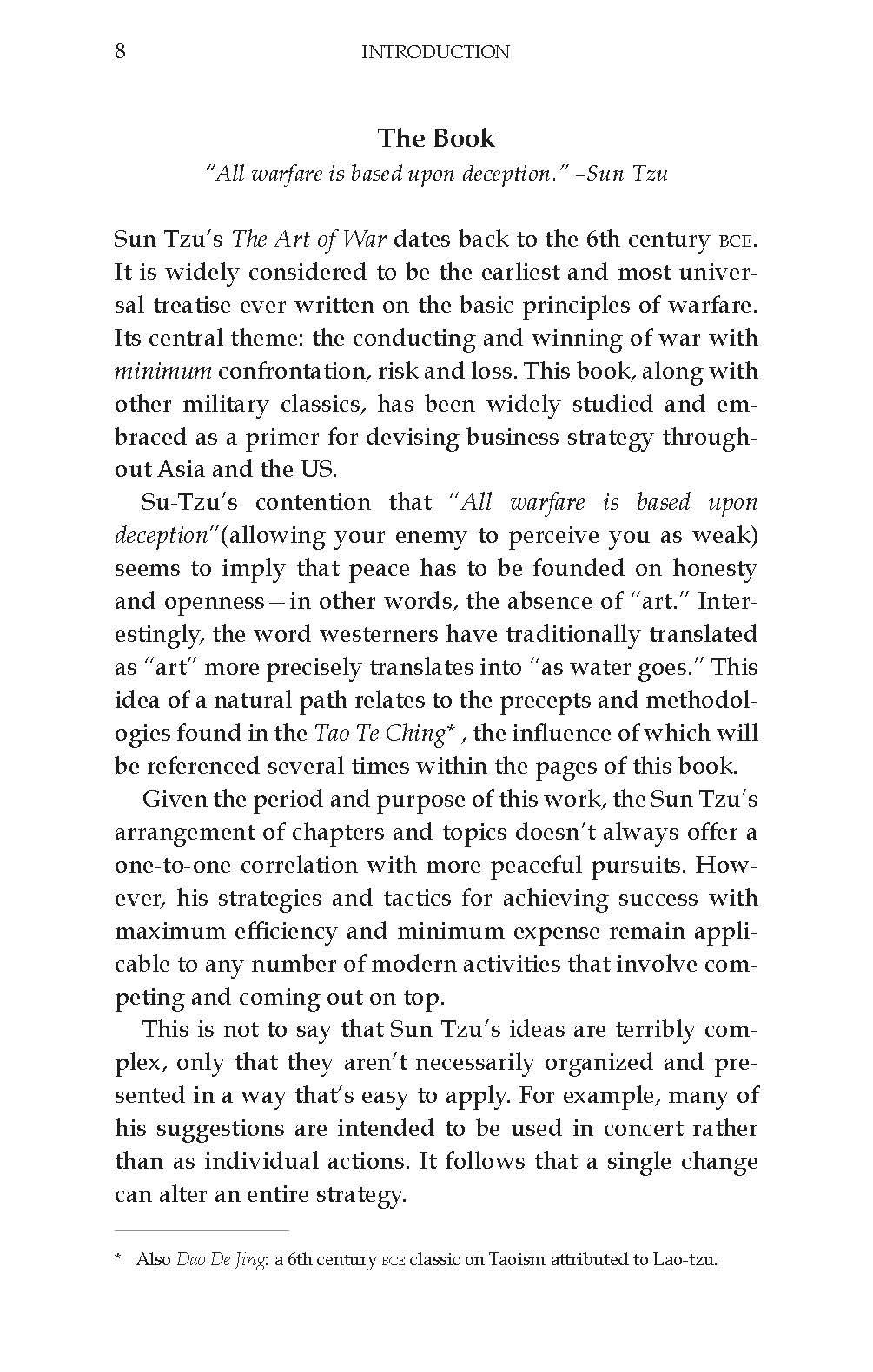 8 INTRODUCTION

The Book

"All warfare is based upon deception." –Sun Tzu

Sun Tzu's The Art of War dates back to the 6th century BCE. It is widely considered to be the earliest and most universal treatise ever written on the basic principles of warfare. Its central theme: the conducting and winning of war with minimum confrontation, risk and loss. This book, along with other military classics, has been widely studied and embraced as a primer for devising business strategy throughout Asia and the US.

Su-Tzu's contention that "All warfare is based upon deception"(allowing your enemy to perceive you as weak) seems to imply that peace has to be founded on honesty and openness—in other words, the absence of "art." Interestingly, the word westerners have traditionally translated as "art" more precisely translates into "as water goes." This idea of a natural path relates to the precepts and methodologies found in the Tao Te Ching* , the influence of which will be referenced several times within the pages of this book.

Given the period and purpose of this work, the Sun Tzu's arrangement of chapters and topics doesn't always offer a one-to-one correlation with more peaceful pursuits. However, his strategies and tactics for achieving success with maximum efficiency and minimum expense remain applicable to any number of modern activities that involve competing and coming out on top.

This is not to say that Sun Tzu's ideas are terribly complex, only that they aren't necessarily organized and presented in a way that's easy to apply. For example, many of his suggestions are intended to be used in concert rather than as individual actions. It follows that a single change can alter an entire strategy.

* Also Dao De Jing: a 6th century BCE classic on Taoism attributed to Lao-tzu.